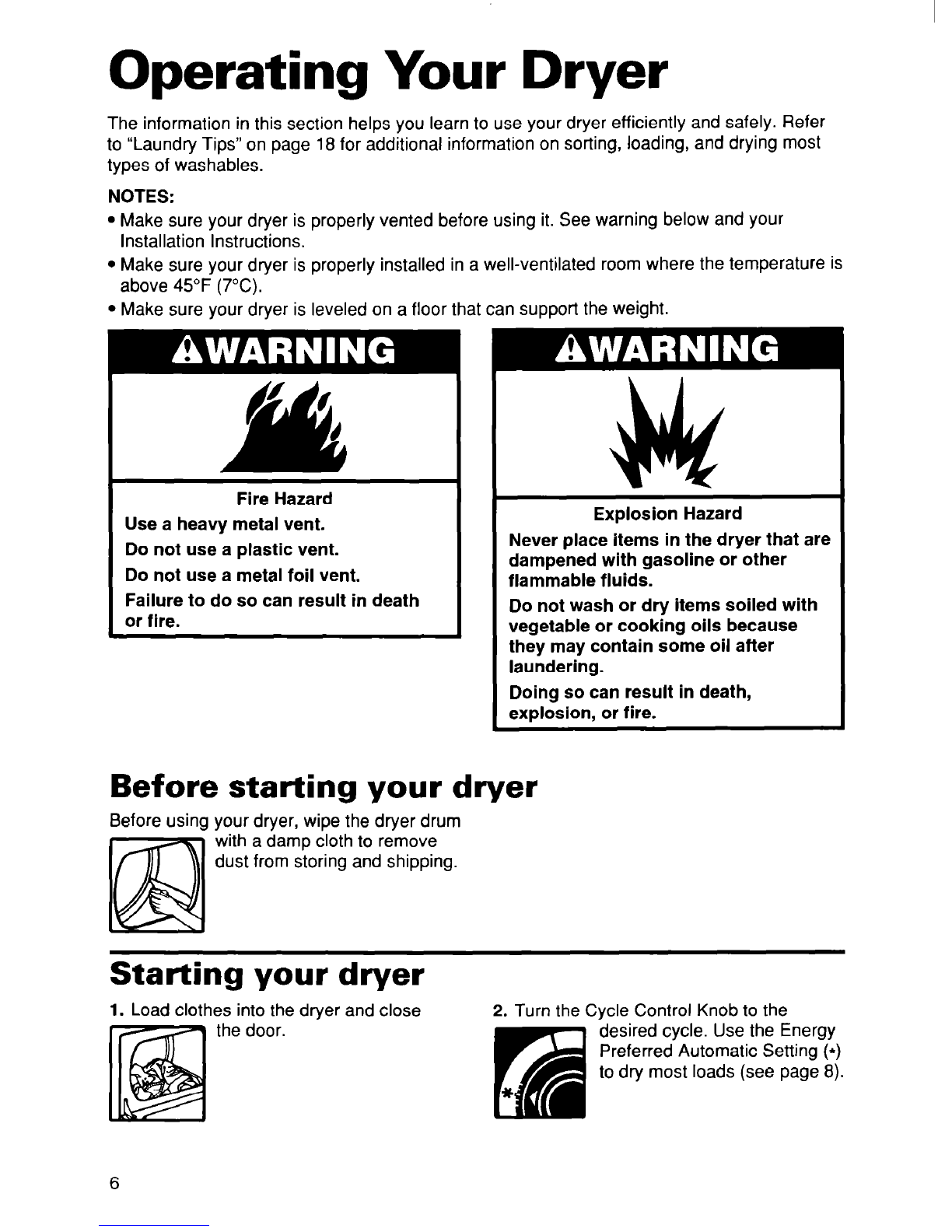 Operating Your Dryer

The information in this section helps you learn to use your dryer efficiently and safely. Refer to "Laundry Tips" on page 18 for additional information on sorting, loading, and drying most types of washables.

NOTES:
• Make sure your dryer is properly vented before using it. See warning below and your Installation Instructions.
• Make sure your dryer is properly installed in a well-ventilated room where the temperature is above 45°F (7°C).
• Make sure your dryer is leveled on a floor that can support the weight.

⚠WARNING

Fire Hazard
Use a heavy metal vent.
Do not use a plastic vent.
Do not use a metal foil vent.
Failure to do so can result in death or fire.

⚠WARNING

Explosion Hazard
Never place items in the dryer that are dampened with gasoline or other flammable fluids.
Do not wash or dry items soiled with vegetable or cooking oils because they may contain some oil after laundering.
Doing so can result in death, explosion, or fire.

Before starting your dryer

Before using your dryer, wipe the dryer drum with a damp cloth to remove dust from storing and shipping.

Starting your dryer

1. Load clothes into the dryer and close the door.

2. Turn the Cycle Control Knob to the desired cycle. Use the Energy Preferred Automatic Setting (*) to dry most loads (see page 8).

6